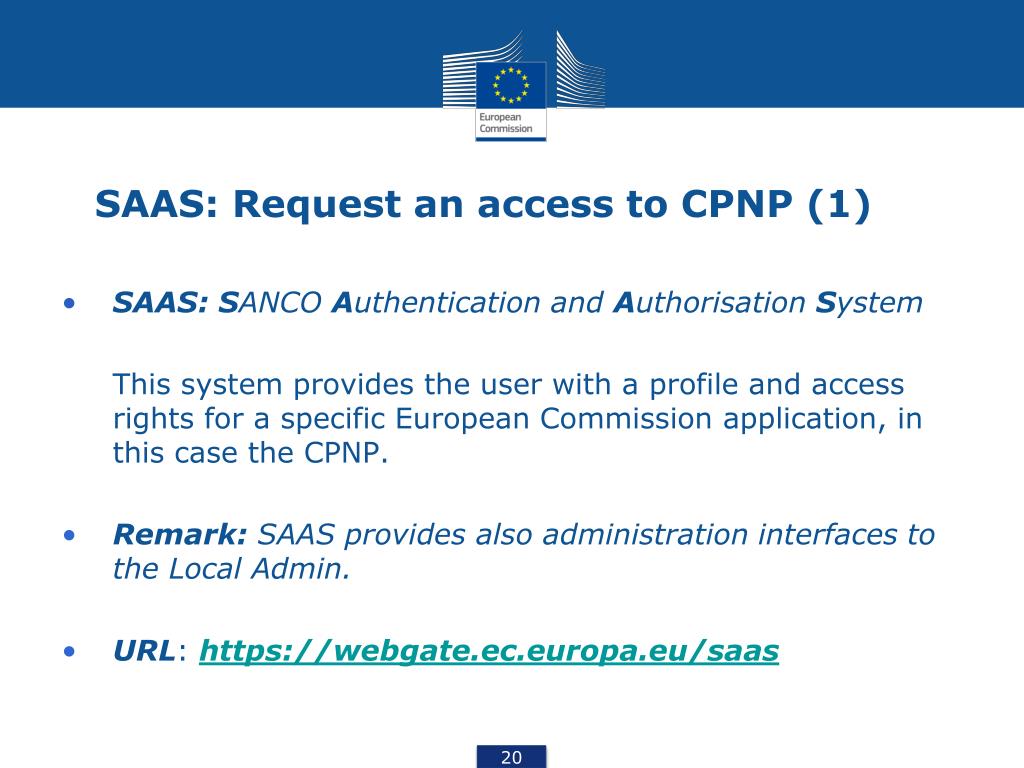 European Commission

SAAS: Request an access to CPNP (1)

• SAAS: SANCO Authentication and Authorisation System

This system provides the user with a profile and access rights for a specific European Commission application, in this case the CPNP.

• Remark: SAAS provides also administration interfaces to the Local Admin.

• URL: https://webgate.ec.europa.eu/saas

20